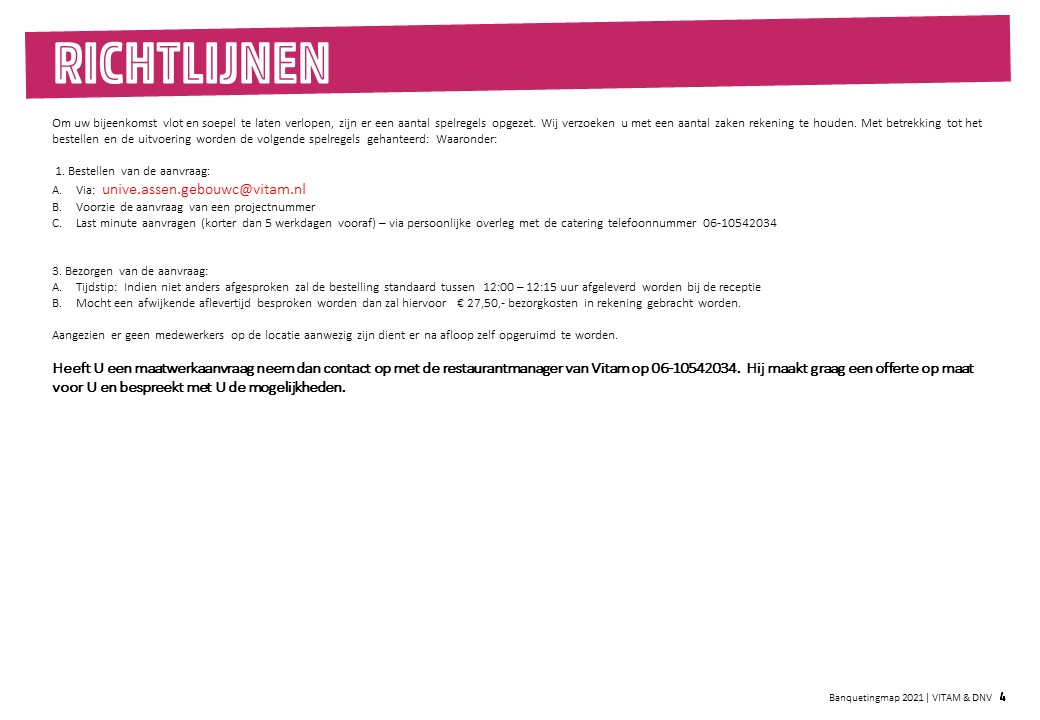 RICHTLIJNEN

Om uw bijeenkomst vlot en soepel te laten verlopen, zijn er een aantal spelregels opgezet. Wij verzoeken u met een aantal zaken rekening te houden. Met betrekking tot het bestellen en de uitvoering worden de volgende spelregels gehanteerd: Waaronder:

1. Bestellen van de aanvraag:
A. Via: unive.assen.gebouwc@vitam.nl
B. Voorzie de aanvraag van een projectnummer
C. Last minute aanvragen (korter dan 5 werkdagen vooraf) – via persoonlijke overleg met de catering telefoonnummer 06-10542034

3. Bezorgen van de aanvraag:
A. Tijdstip: Indien niet anders afgesproken zal de bestelling standaard tussen 12:00 – 12:15 uur afgeleverd worden bij de receptie
B. Mocht een afwijkende aflevertijd besproken worden dan zal hiervoor € 27,50,- bezorgkosten in rekening gebracht worden.

Aangezien er geen medewerkers op de locatie aanwezig zijn dient er na afloop zelf opgeruimd te worden.

Heeft U een maatwerkaanvraag neem dan contact op met de restaurantmanager van Vitam op 06-10542034. Hij maakt graag een offerte op maat voor U en bespreekt met U de mogelijkheden.

Banquetingmap 2021 | VITAM & DNV 4